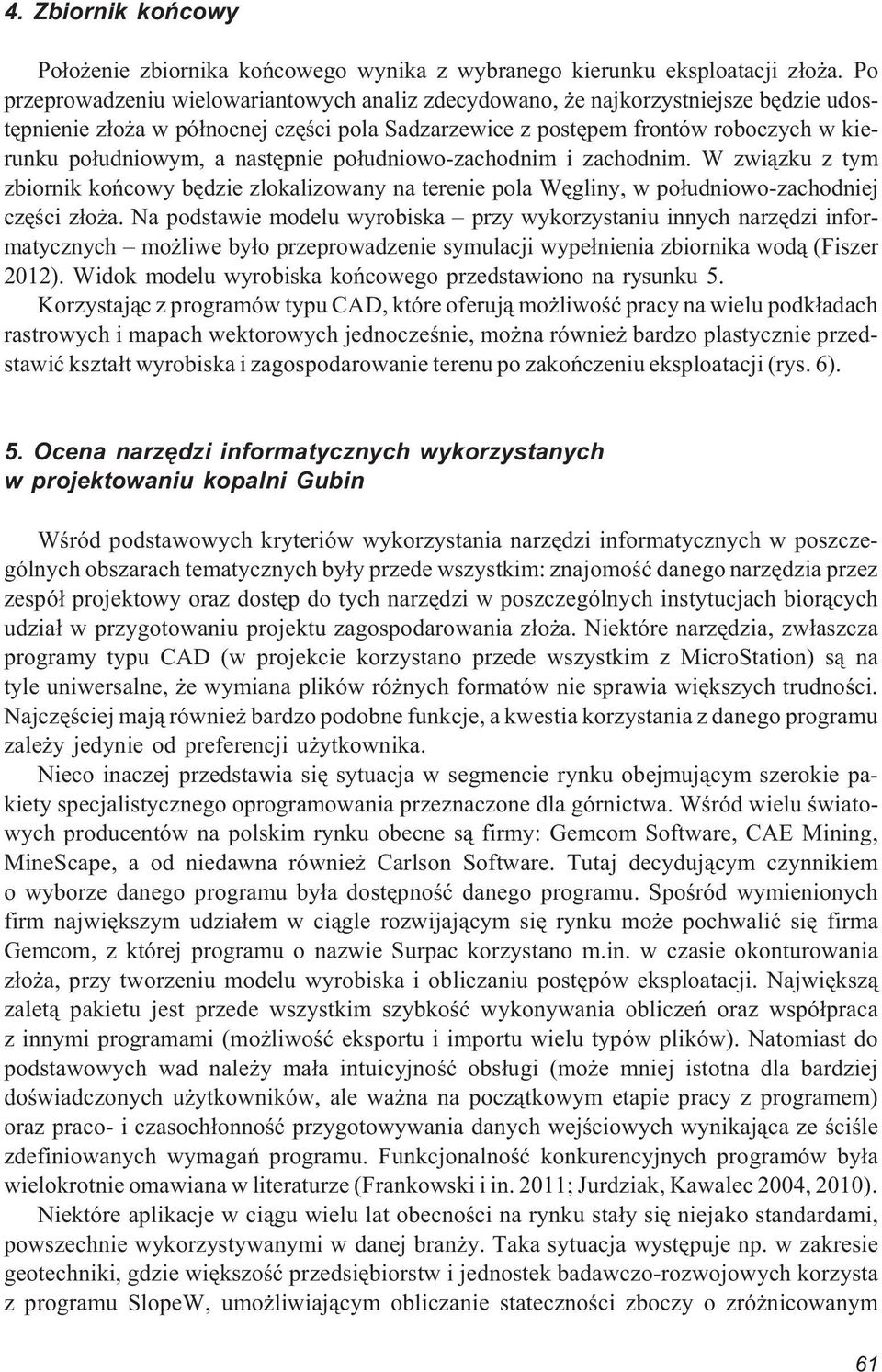 4. Zbiornik końcowy

Położenie zbiornika końcowego wynika z wybranego kierunku eksploatacji złoża. Po przeprowadzeniu wielowariantowych analiz zdecydowano, że najkorzystniejsze będzie udostępnienie złoża w północnej części pola Sadzarzewice z postępem frontów roboczych w kierunku południowym, a następnie południowo-zachodnim i zachodnim. W związku z tym zbiornik końcowy będzie zlokalizowany na terenie pola Węgliny, w południowo-zachodniej części złoża. Na podstawie modelu wyrobiska – przy wykorzystaniu innych narzędzi informatycznych – możliwe było przeprowadzenie symulacji wypełnienia zbiornika wodą (Fiszer 2012). Widok modelu wyrobiska końcowego przedstawiono na rysunku 5.

Korzystając z programów typu CAD, które oferują możliwość pracy na wielu podkładach rastrowych i mapach wektorowych jednocześnie, można również bardzo plastycznie przedstawić kształt wyrobiska i zagospodarowanie terenu po zakończeniu eksploatacji (rys. 6).

5. Ocena narzędzi informatycznych wykorzystanych w projektowaniu kopalni Gubin

Wśród podstawowych kryteriów wykorzystania narzędzi informatycznych w poszczególnych obszarach tematycznych były przede wszystkim: znajomość danego narzędzia przez zespół projektowy oraz dostęp do tych narzędzi w poszczególnych instytucjach biorących udział w przygotowaniu projektu zagospodarowania złoża. Niektóre narzędzia, zwłaszcza programy typu CAD (w projekcie korzystano przede wszystkim z MicroStation) są na tyle uniwersalne, że wymiana plików różnych formatów nie sprawia większych trudności. Najczęściej mają również bardzo podobne funkcje, a kwestia korzystania z danego programu zależy jedynie od preferencji użytkownika.

Nieco inaczej przedstawia się sytuacja w segmencie rynku obejmującym szerokie pakiety specjalistycznego oprogramowania przeznaczone dla górnictwa. Wśród wielu światowych producentów na polskim rynku obecne są firmy: Gemcom Software, CAE Mining, MineScape, a od niedawna również Carlson Software. Tutaj decydującym czynnikiem o wyborze danego programu była dostępność danego programu. Spośród wymienionych firm największym udziałem w ciągle rozwijającym się rynku może pochwalić się firma Gemcom, z której programu o nazwie Surpac korzystano m.in. w czasie okonturowania złoża, przy tworzeniu modelu wyrobiska i obliczaniu postępów eksploatacji. Największą zaletą pakietu jest przede wszystkim szybkość wykonywania obliczeń oraz współpraca z innymi programami (możliwość eksportu i importu wielu typów plików). Natomiast do podstawowych wad należy mała intuicyjność obsługi (może mniej istotna dla bardziej doświadczonych użytkowników, ale ważna na początkowym etapie pracy z programem) oraz praco- i czasochłonność przygotowywania danych wejściowych wynikająca ze ściśle zdefiniowanych wymagań programu. Funkcjonalność konkurencyjnych programów była wielokrotnie omawiana w literaturze (Frankowski i in. 2011; Jurdziak, Kawalec 2004, 2010).

Niektóre aplikacje w ciągu wielu lat obecności na rynku stały się niejako standardami, powszechnie wykorzystywanymi w danej branży. Taka sytuacja występuje np. w zakresie geotechniki, gdzie większość przedsiębiorstw i jednostek badawczo-rozwojowych korzysta z programu SlopeW, umożliwiającym obliczanie stateczności zboczy o zróżnicowanym

61